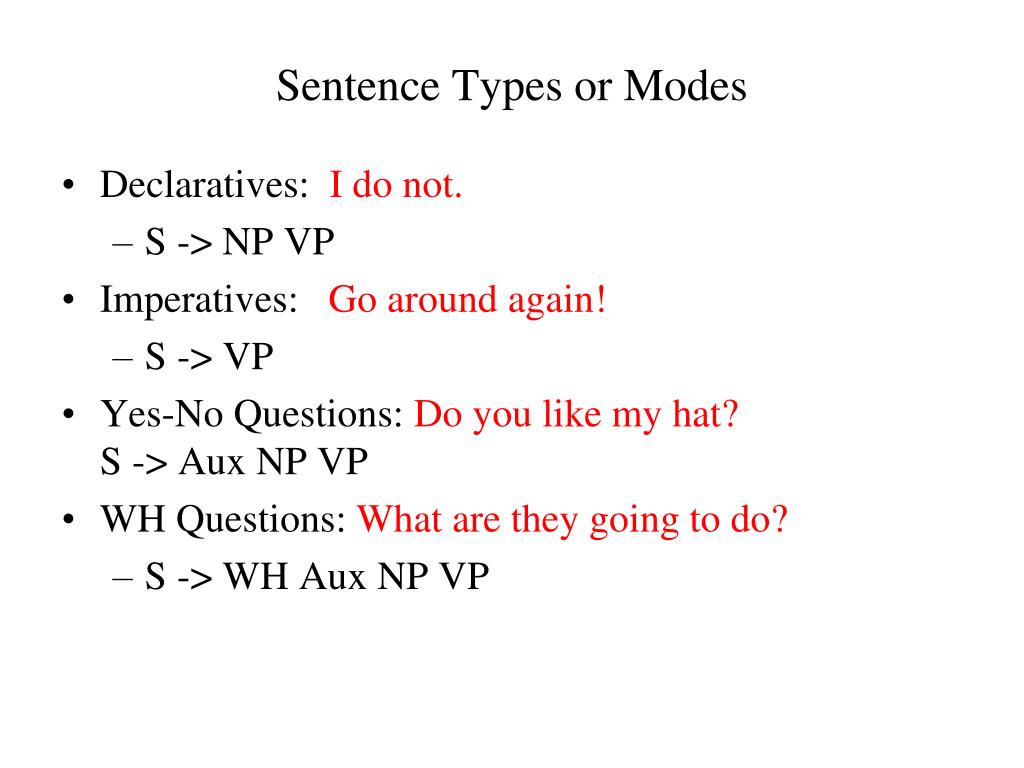 Sentence Types or Modes

• Declaratives: I do not.
– S -> NP VP
• Imperatives: Go around again!
– S -> VP
• Yes-No Questions: Do you like my hat?
S -> Aux NP VP
• WH Questions: What are they going to do?
– S -> WH Aux NP VP